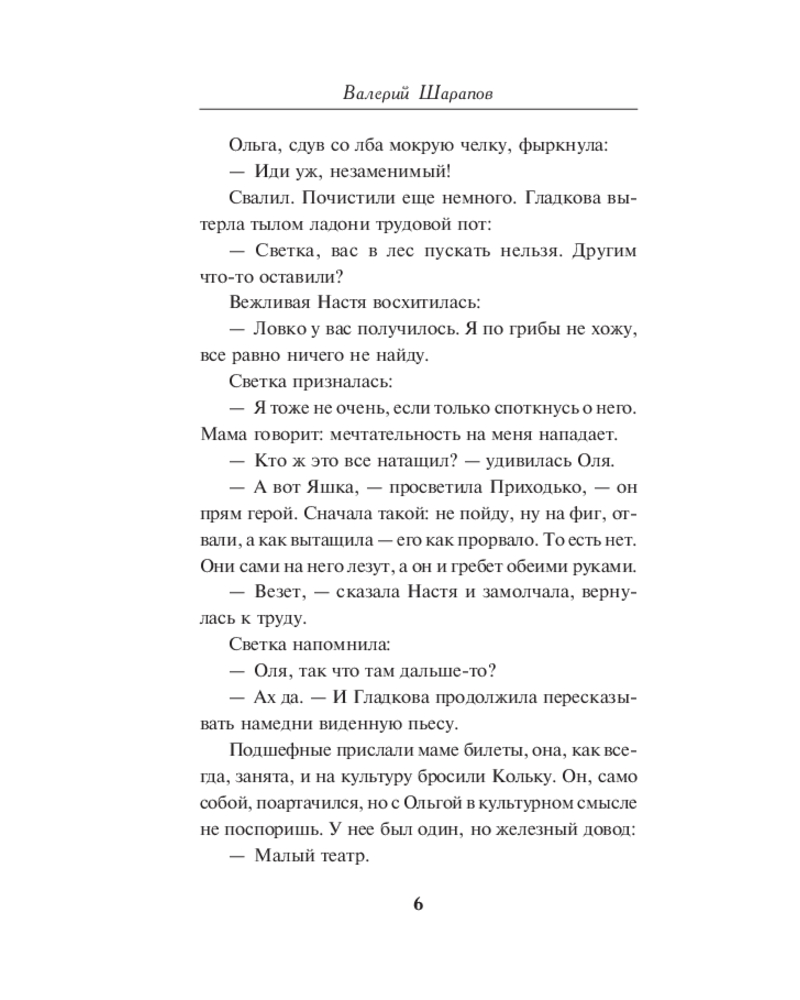 Валерий Шарапов

Ольга, сдув со лба мокрую челку, фыркнула:

— Иди уж, незаменимый!

Свалил. Почистили еще немного. Гладкова вытерла тылом ладони трудовой пот:

— Светка, вас в лес пускать нельзя. Другим что-то оставили?

Вежливая Настя восхитилась:

— Ловко у вас получилось. Я по грибы не хожу, все равно ничего не найду.

Светка призналась:

— Я тоже не очень, если только споткнусь о него. Мама говорит: мечтательность на меня нападает.

— Кто ж это все натащил? — удивилась Оля.

— А вот Яшка, — просветила Приходько, — он прям герой. Сначала такой: не пойду, ну на фиг, отвали, а как вытащила — его как прорвало. То есть нет. Они сами на него лезут, а он и гребет обеими руками.

— Везет, — сказала Настя и замолчала, вернулась к труду.

Светка напомнила:

— Оля, так что там дальше-то?

— Ах да. — И Гладкова продолжила пересказывать намедни виденную пьесу.

Подшефные прислали маме билеты, она, как всегда, занята, и на культуру бросили Кольку. Он, само собой, поартачился, но с Ольгой в культурном смысле не поспоришь. У нее был один, но железный довод:

— Малый театр.

6